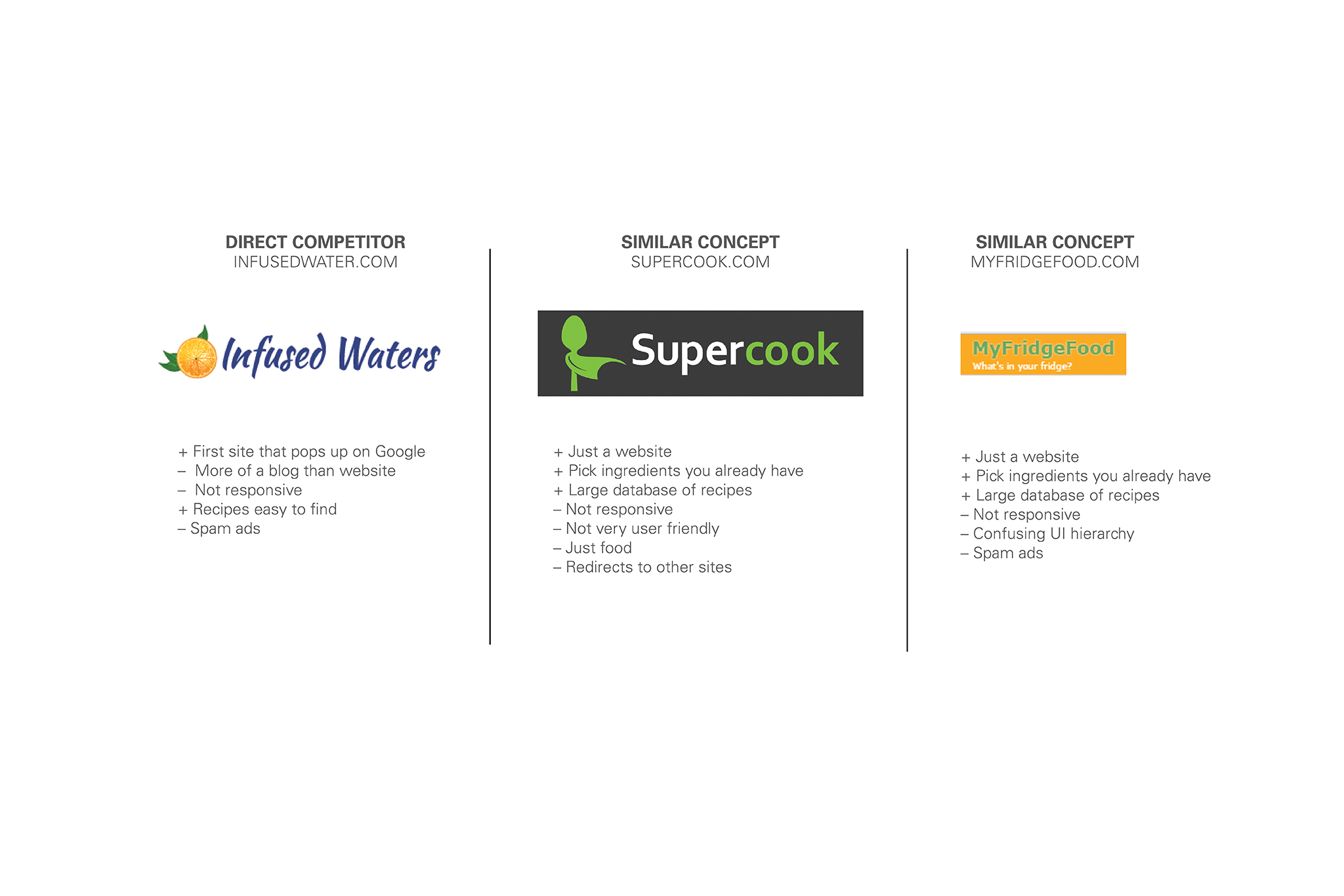 DIRECT COMPETITOR
INFUSEDWATER.COM

Infused Waters

+ First site that pops up on Google
– More of a blog than website
– Not responsive
+ Recipes easy to find
– Spam ads

SIMILAR CONCEPT
SUPERCOOK.COM

Supercook

+ Just a website
+ Pick ingredients you already have
+ Large database of recipes
– Not responsive
– Not very user friendly
– Just food
– Redirects to other sites

SIMILAR CONCEPT
MYFRIDGEFOOD.COM

MyFridgeFood
What's in your fridge?

+ Just a website
+ Pick ingredients you already have
+ Large database of recipes
– Not responsive
– Confusing UI hierarchy
– Spam ads